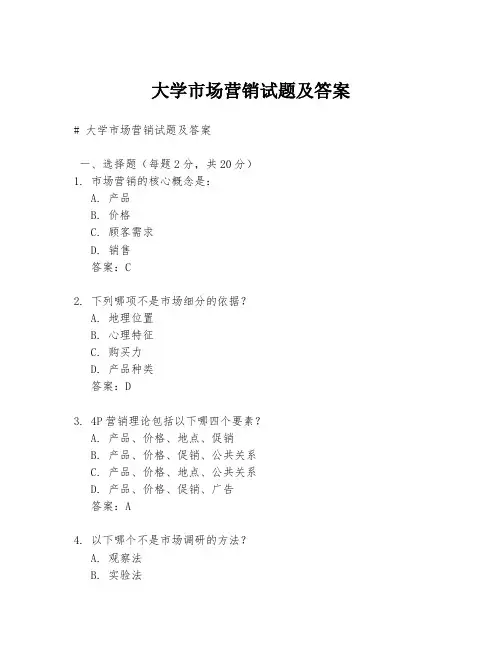 大学市场营销试题及答案

# 大学市场营销试题及答案

一、选择题（每题 2 分，共 20 分）
1. 市场营销的核心概念是：
A. 产品
B. 价格
C. 顾客需求
D. 销售
答案：C

2. 下列哪项不是市场细分的依据？
A. 地理位置
B. 心理特征
C. 购买力
D. 产品种类
答案：D

3. 4P 营销理论包括以下哪四个要素？
A. 产品、价格、地点、促销
B. 产品、价格、促销、公共关系
C. 产品、价格、地点、公共关系
D. 产品、价格、促销、广告
答案：A

4. 以下哪个不是市场调研的方法？
A. 观察法
B. 实验法